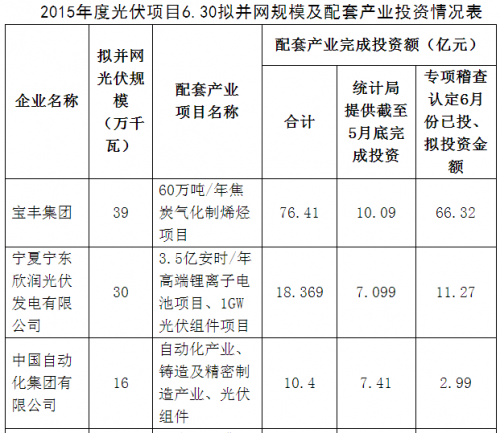 2015年度光伏项目6.30拟并网规模及配套产业投资情况表

| 企业名称 | 拟并网光伏规模（万千瓦） | 配套产业项目名称 | 配套产业完成投资额（亿元） | | |
|---|---|---|---|---|---|
| | | | 合计 | 统计局提供截至5月底完成投资 | 专项稽查认定6月份已投、拟投资金额 |
| 宝丰集团 | 39 | 60万吨/年焦炭气化制烯烃项目 | 76.41 | 10.09 | 66.32 |
| 宁夏宁东欣润光伏发电有限公司 | 30 | 3.5亿安时/年高端锂离子电池项目、1GW光伏组件项目 | 18.369 | 7.099 | 11.27 |
| 中国自动化集团有限公司 | 16 | 自动化产业、铸造及精密制造产业、光伏组件 | 10.4 | 7.41 | 2.99 |